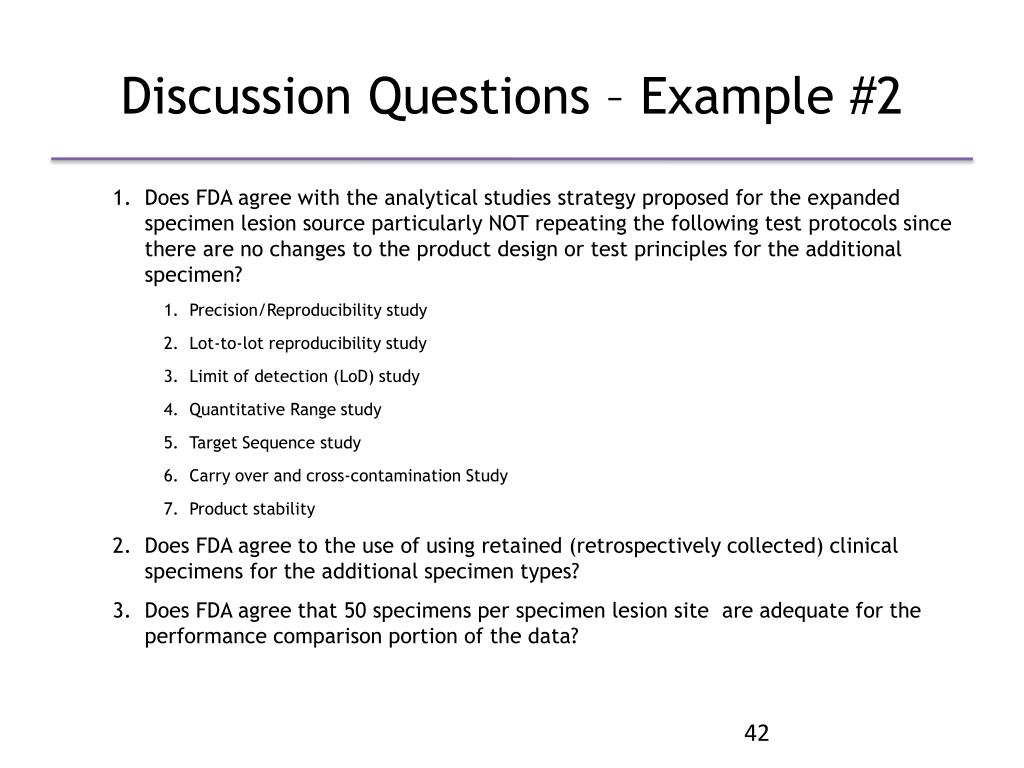 Discussion Questions – Example #2

1. Does FDA agree with the analytical studies strategy proposed for the expanded specimen lesion source particularly NOT repeating the following test protocols since there are no changes to the product design or test principles for the additional specimen?

1. Precision/Reproducibility study
2. Lot-to-lot reproducibility study
3. Limit of detection (LoD) study
4. Quantitative Range study
5. Target Sequence study
6. Carry over and cross-contamination Study
7. Product stability

2. Does FDA agree to the use of using retained (retrospectively collected) clinical specimens for the additional specimen types?

3. Does FDA agree that 50 specimens per specimen lesion site are adequate for the performance comparison portion of the data?

42